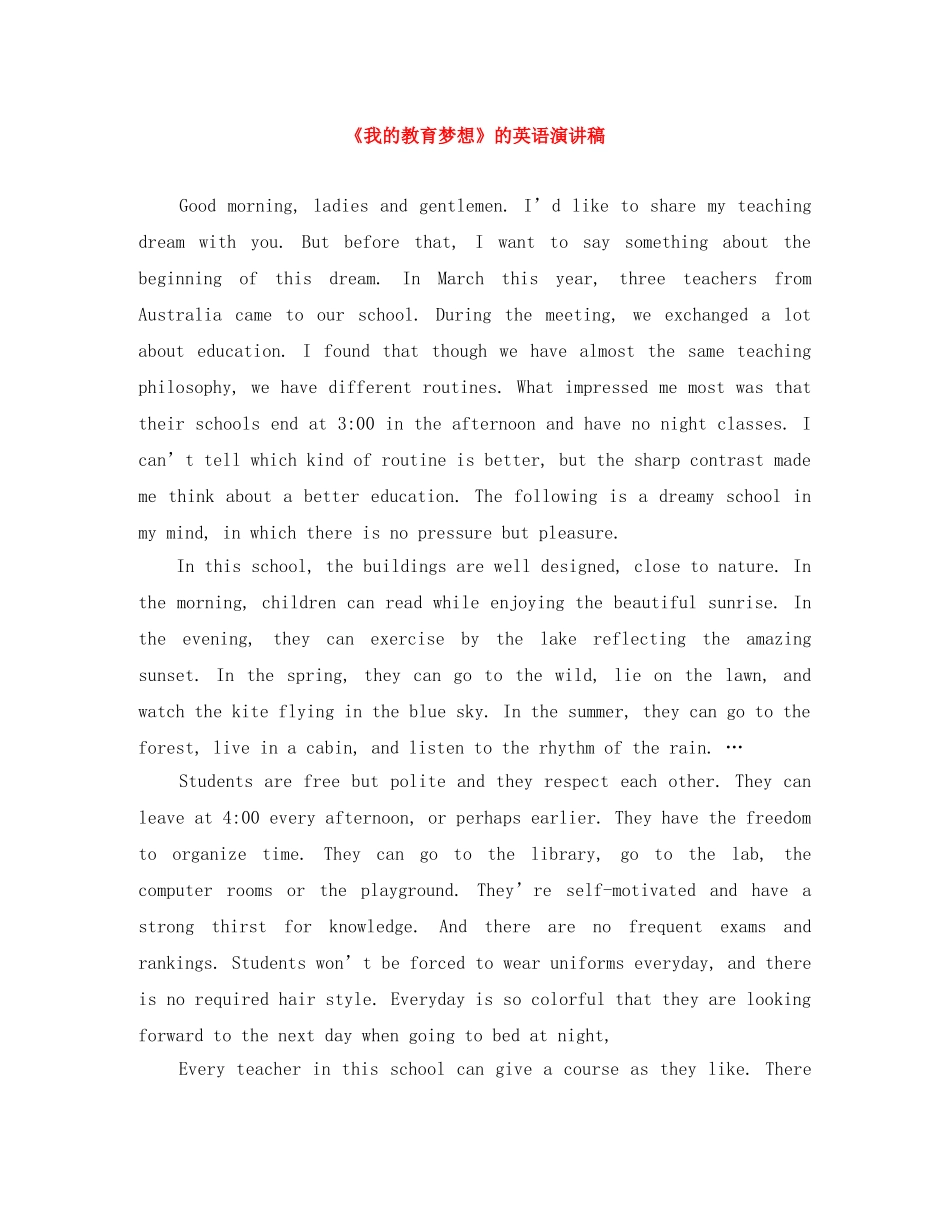 《我的教育梦想》的英语演讲稿

Good morning, ladies and gentlemen. I'd like to share my teaching dream with you. But before that, I want to say something about the beginning of this dream. In March this year, three teachers from Australia came to our school. During the meeting, we exchanged a lot about education. I found that though we have almost the same teaching philosophy, we have different routines. What impressed me most was that their schools end at 3:00 in the afternoon and have no night classes. I can't tell which kind of routine is better, but the sharp contrast made me think about a better education. The following is a dreamy school in my mind, in which there is no pressure but pleasure.

In this school, the buildings are well designed, close to nature. In the morning, children can read while enjoying the beautiful sunrise. In the evening, they can exercise by the lake reflecting the amazing sunset. In the spring, they can go to the wild, lie on the lawn, and watch the kite flying in the blue sky. In the summer, they can go to the forest, live in a cabin, and listen to the rhythm of the rain. …

Students are free but polite and they respect each other. They can leave at 4:00 every afternoon, or perhaps earlier. They have the freedom to organize time. They can go to the library, go to the lab, the computer rooms or the playground. They're self-motivated and have a strong thirst for knowledge. And there are no frequent exams and rankings. Students won't be forced to wear uniforms everyday, and there is no required hair style. Everyday is so colorful that they are looking forward to the next day when going to bed at night,

Every teacher in this school can give a course as they like. There